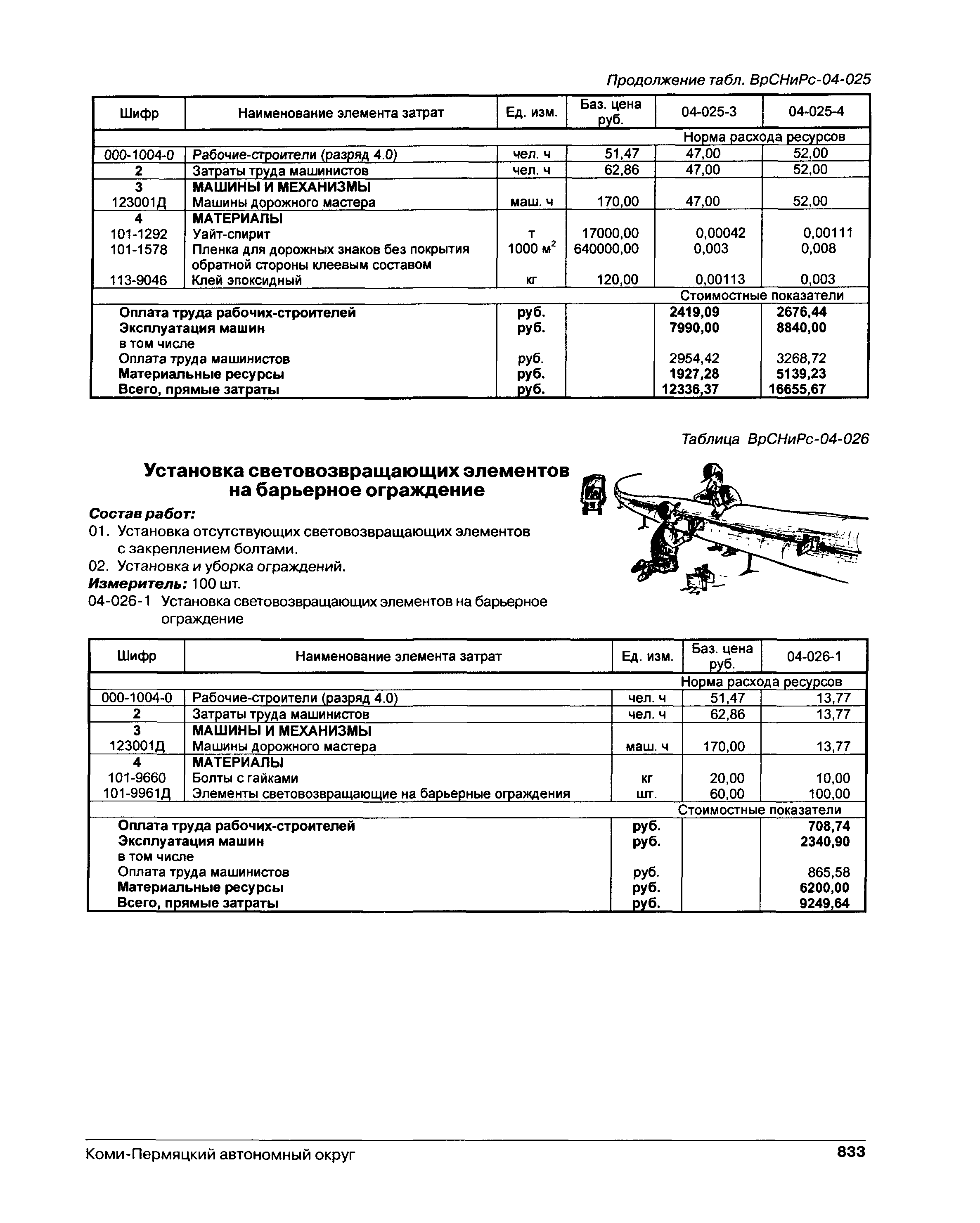 Продолжение табл. ВрСНиРс-04-025

| Шифр | Наименование элемента затрат | Ед. изм. | Баз. цена руб. | 04-025-3 | 04-025-4 |
|---|---|---|---|---|---|
| | | | | Норма расхода ресурсов | |
| 000-1004-0 | Рабочие-строители (разряд 4.0) | чел. ч | 51,47 | 47,00 | 52,00 |
| 2 | Затраты труда машинистов | чел. ч | 62,86 | 47,00 | 52,00 |
| 3 | МАШИНЫ И МЕХАНИЗМЫ | | | | |
| 123001Д | Машины дорожного мастера | маш. ч | 170,00 | 47,00 | 52,00 |
| 4 | МАТЕРИАЛЫ | | | | |
| 101-1292 | Уайт-спирит | т | 17000,00 | 0,00042 | 0,00111 |
| 101-1578 | Пленка для дорожных знаков без покрытия обратной стороны клеевым составом | 1000 $м^2$ | 640000,00 | 0,003 | 0,008 |
| 113-9046 | Клей эпоксидный | кг | 120,00 | 0,00113 | 0,003 |
| | | | | Стоимостные показатели | |
| | Оплата труда рабочих-строителей | руб. | | 2419,09 | 2676,44 |
| | Эксплуатация машин | руб. | | 7990,00 | 8840,00 |
| | в том числе | | | | |
| | Оплата труда машинистов | руб. | | 2954,42 | 3268,72 |
| | Материальные ресурсы | руб. | | 1927,28 | 5139,23 |
| | Всего, прямые затраты | руб. | | 12336,37 | 16655,67 |

Таблица ВрСНиРс-04-026

Установка световозвращающих элементов на барьерное ограждение

Состав работ:
01. Установка отсутствующих световозвращающих элементов с закреплением болтами.
02. Установка и уборка ограждений.
Измеритель: 100 шт.
04-026-1 Установка световозвращающих элементов на барьерное ограждение

| Шифр | Наименование элемента затрат | Ед. изм. | Баз. цена руб. | 04-026-1 |
|---|---|---|---|---|
| | | | | Норма расхода ресурсов |
| 000-1004-0 | Рабочие-строители (разряд 4.0) | чел. ч | 51,47 | 13,77 |
| 2 | Затраты труда машинистов | чел. ч | 62,86 | 13,77 |
| 3 | МАШИНЫ И МЕХАНИЗМЫ | | | |
| 123001Д | Машины дорожного мастера | маш. ч | 170,00 | 13,77 |
| 4 | МАТЕРИАЛЫ | | | |
| 101-9660 | Болты с гайками | кг | 20,00 | 10,00 |
| 101-9961Д | Элементы световозвращающие на барьерные ограждения | шт. | 60,00 | 100,00 |
| | | | | Стоимостные показатели |
| | Оплата труда рабочих-строителей | руб. | | 708,74 |
| | Эксплуатация машин | руб. | | 2340,90 |
| | в том числе | | | |
| | Оплата труда машинистов | руб. | | 865,58 |
| | Материальные ресурсы | руб. | | 6200,00 |
| | Всего, прямые затраты | руб. | | 9249,64 |

Коми-Пермяцкий автономный округ
833